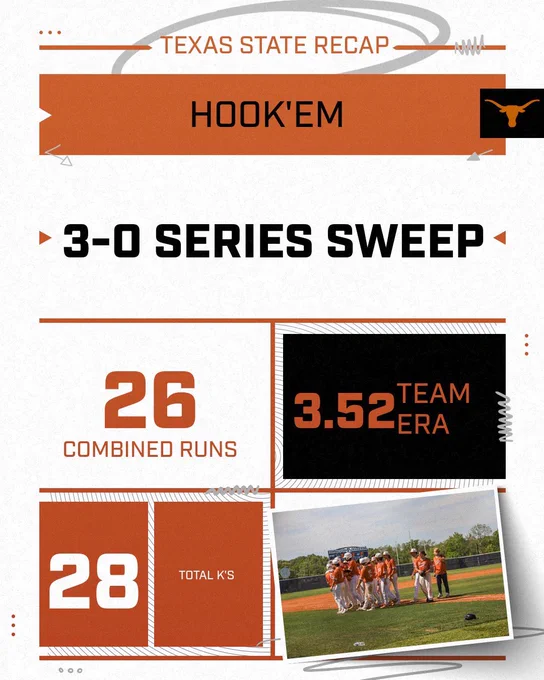 TEXAS STATE RECAP

HOOK'EM

3-0 SERIES SWEEP

26
COMBINED RUNS

3.52 TEAM ERA

28

TOTAL K'S